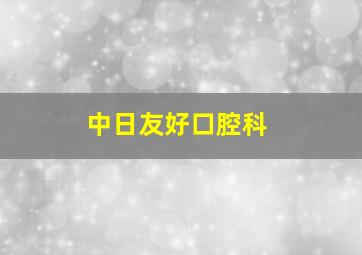 中日友好口腔科